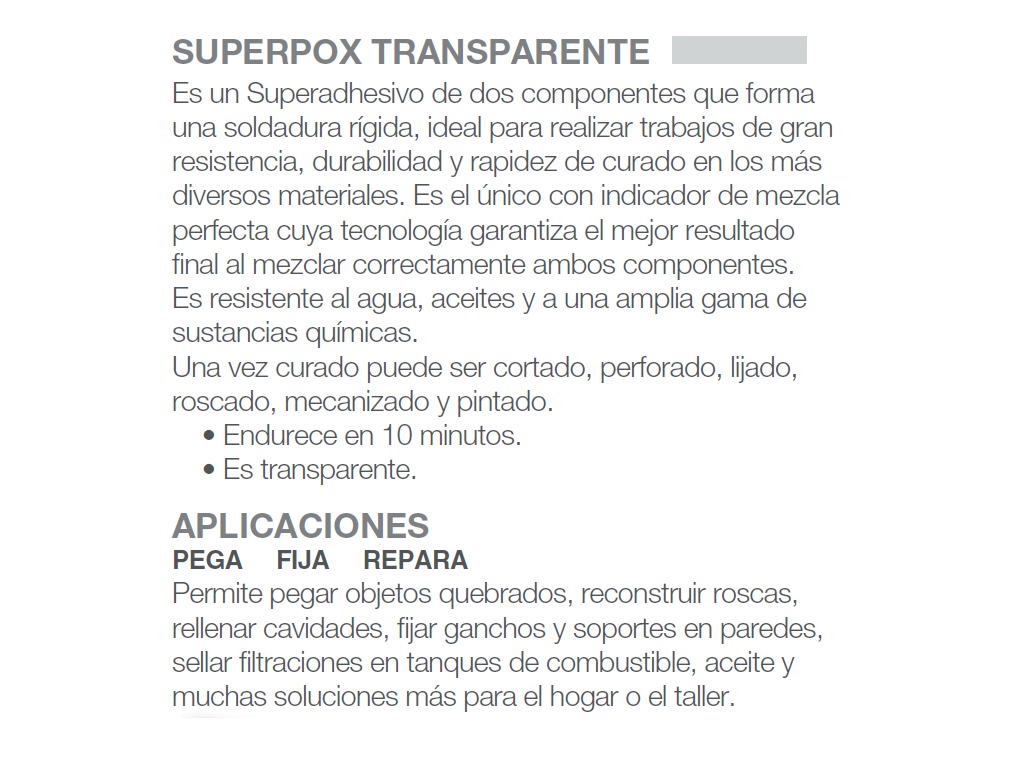 SUPERPOX TRANSPARENTE

Es un Superadhesivo de dos componentes que forma una soldadura rígida, ideal para realizar trabajos de gran resistencia, durabilidad y rapidez de curado en los más diversos materiales. Es el único con indicador de mezcla perfecta cuya tecnología garantiza el mejor resultado final al mezclar correctamente ambos componentes.
Es resistente al agua, aceites y a una amplia gama de sustancias químicas.
Una vez curado puede ser cortado, perforado, lijado, roscado, mecanizado y pintado.
• Endurece en 10 minutos.
• Es transparente.

APLICACIONES
PEGA FIJA REPARA
Permite pegar objetos quebrados, reconstruir roscas, rellenar cavidades, fijar ganchos y soportes en paredes, sellar filtraciones en tanques de combustible, aceite y muchas soluciones más para el hogar o el taller.